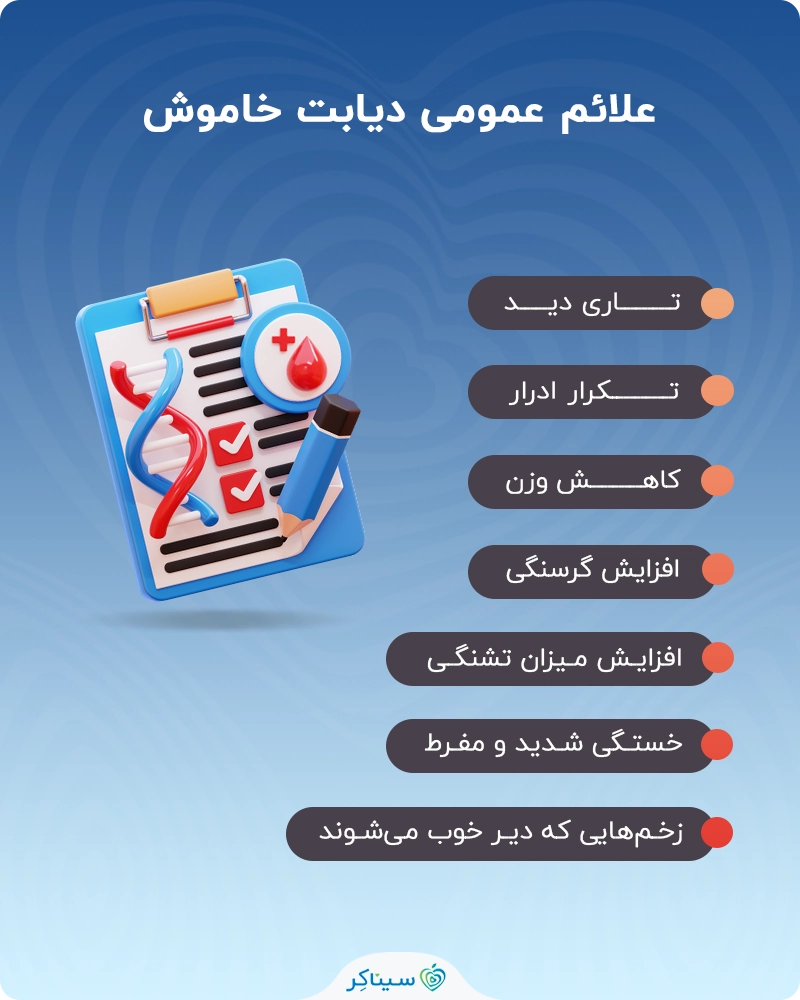 علائم عمومی دیابت خاموش

تاری دید

تکرار ادرار

کاهش وزن

افزایش گرسنگی

افزایش میزان تشنگی

خستگی شدید و مفرط

زخم‌هایی که دیر خوب می‌شوند

سیناکِر